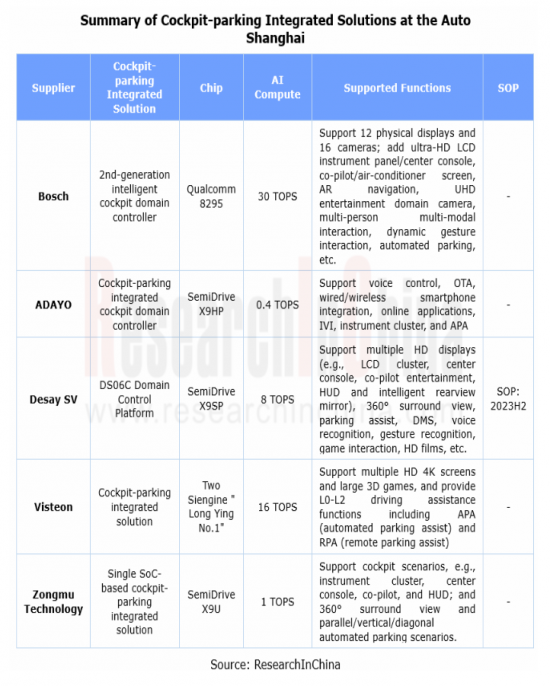 Summary of Cockpit-parking Integrated Solutions at the Auto Shanghai

| Supplier | Cockpit-parking Integrated Solution | Chip | AI Compute | Supported Functions | SOP |
|---|---|---|---|---|---|
| Bosch | 2nd-generation intelligent cockpit domain controller | Qualcomm 8295 | 30 TOPS | Support 12 physical displays and 16 cameras; add ultra-HD LCD instrument panel/center console, co-pilot/air-conditioner screen, AR navigation, UHD entertainment domain camera, multi-person multi-modal interaction, dynamic gesture interaction, automated parking, etc. | - |
| ADAYO | Cockpit-parking integrated cockpit domain controller | SemiDrive X9HP | 0.4 TOPS | Support voice control, OTA, wired/wireless smartphone integration, online applications, IVI, instrument cluster, and APA | - |
| Desay SV | DS06C Domain Control Platform | SemiDrive X9SP | 8 TOPS | Support multiple HD displays (e.g., LCD cluster, center console, co-pilot entertainment, HUD and intelligent rearview mirror), 360° surround view, parking assist, DMS, voice recognition, gesture recognition, game interaction, HD films, etc. | SOP: 2023H2 |
| Visteon | Cockpit-parking integrated solution | Two Siengine " Long Ying No.1" | 16 TOPS | Support multiple HD 4K screens and large 3D games, and provide L0-L2 driving assistance functions including APA (automated parking assist) and RPA (remote parking assist) | - |
| Zongmu Technology | Single SoC-based cockpit-parking integrated solution | SemiDrive X9U | 1 TOPS | Support cockpit scenarios, e.g., instrument cluster, center console, co-pilot, and HUD; and 360° surround view and parallel/vertical/diagonal automated parking scenarios. | - |

Source: ResearchInChina

ResearchInChina
www.researchinchina.com